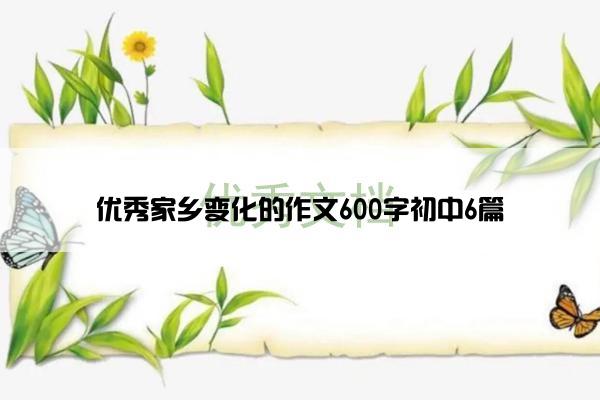 优秀家乡变化的作文600字初中6篇

优秀文档